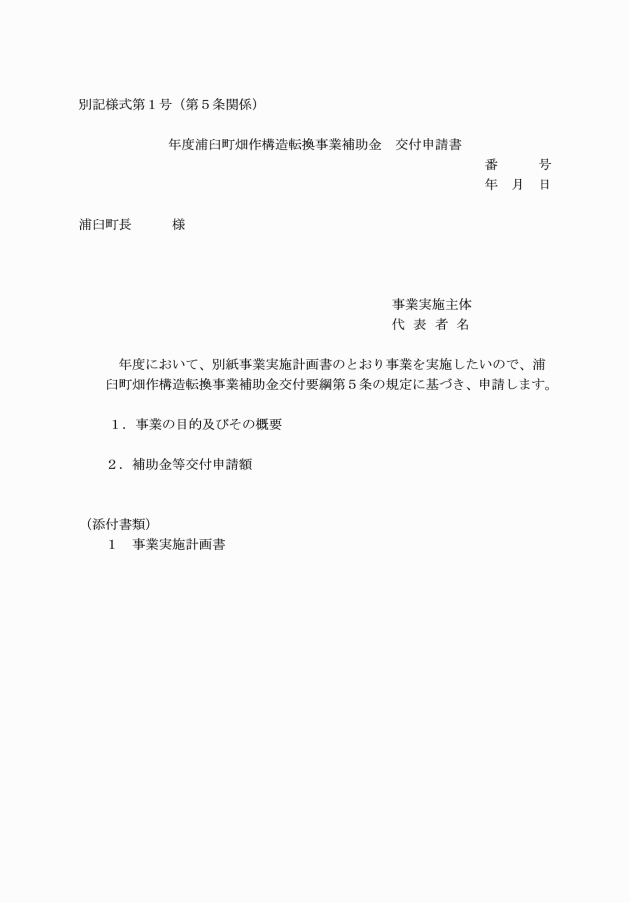 別記様式第１号（第５条関係）

年度浦臼町畑作構造転換事業補助金　交付申請書

番　　号
年　月　日

浦臼町長　　　様

事業実施主体
代 表 者 名

年度において、別紙事業実施計画書のとおり事業を実施したいので、浦臼町畑作構造転換事業補助金交付要綱第５条の規定に基づき、申請します。

１．事業の目的及びその概要

２．補助金等交付申請額

（添付書類）
１　事業実施計画書